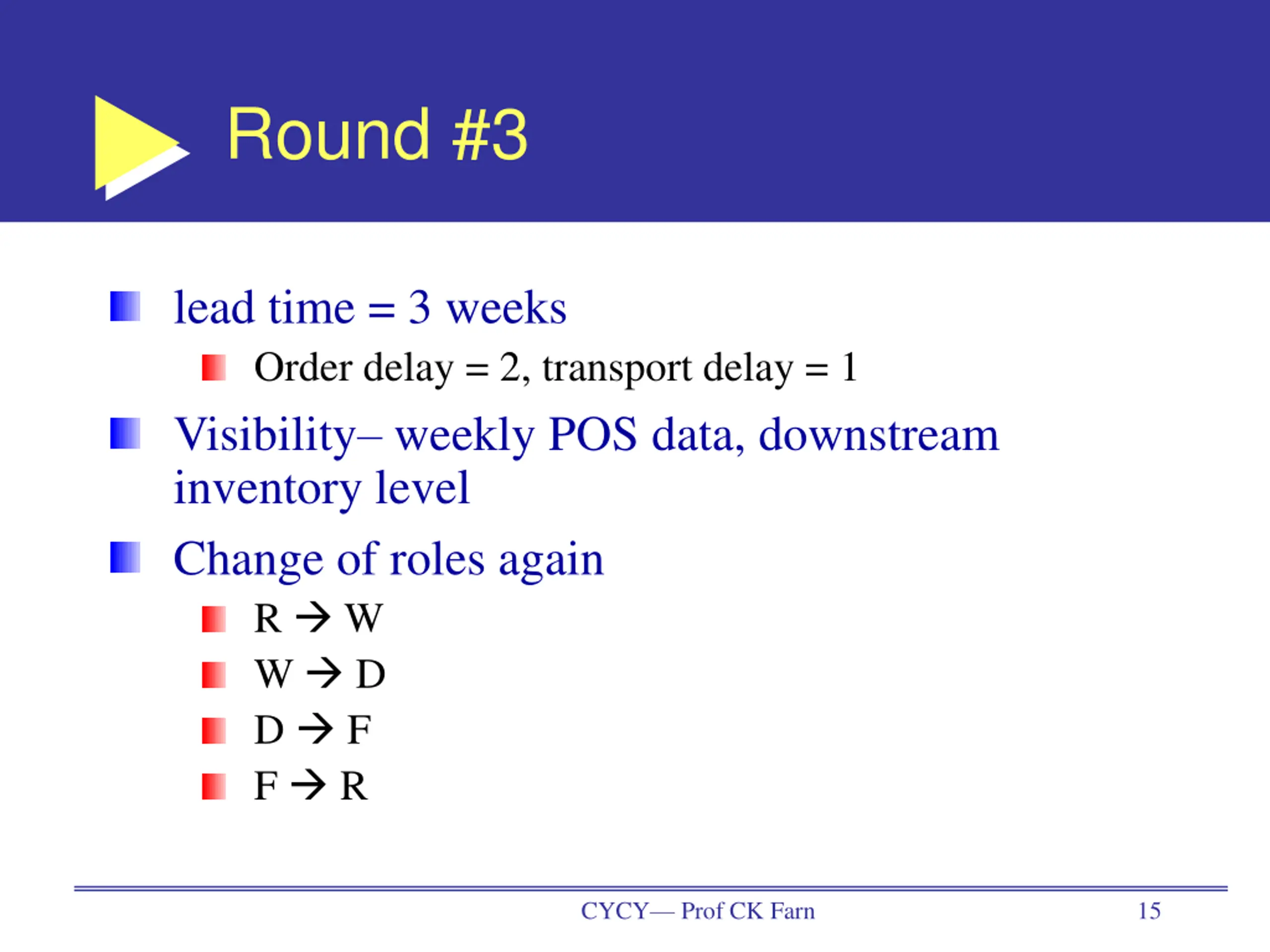 Round #3

lead time = 3 weeks

Order delay = 2, transport delay = 1

Visibility– weekly POS data, downstream inventory level

Change of roles again

R → W

W → D

D → F

F → R

CYCY— Prof CK Farn 15